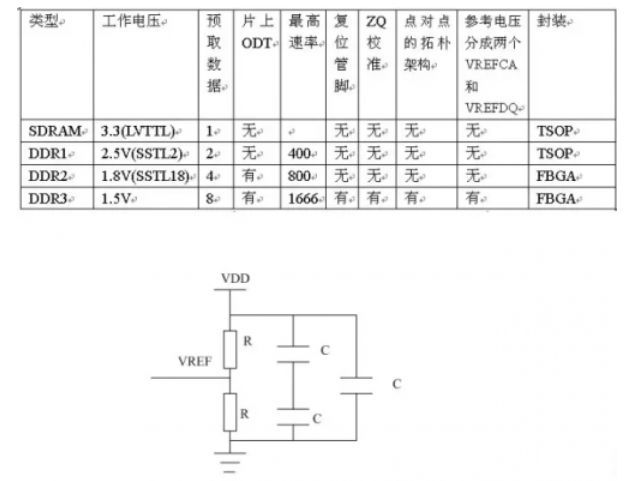 | 类型 | 工作电压 | 预取数据 | 片上ODT | 最高速率 | 复位管脚 | ZQ校准 | 点对点的拓朴架构 | 参考电压分成两个VREFCA和VREFDQ | 封装 |
|---|---|---|---|---|---|---|---|---|---|
| SDRAM | 3.3(LVTTL) | 1 | 无 | | 无 | 无 | 无 | 无 | TSOP |
| DDR1 | 2.5V(SSTL2) | 2 | 无 | 400 | 无 | 无 | 无 | 无 | TSOP |
| DDR2 | 1.8V(SSTL18) | 4 | 有 | 800 | 无 | 无 | 无 | 无 | FBGA |
| DDR3 | 1.5V | 8 | 有 | 1666 | 有 | 有 | 有 | 有 | FBGA |

VDD
R
C
VREF
C
R
C